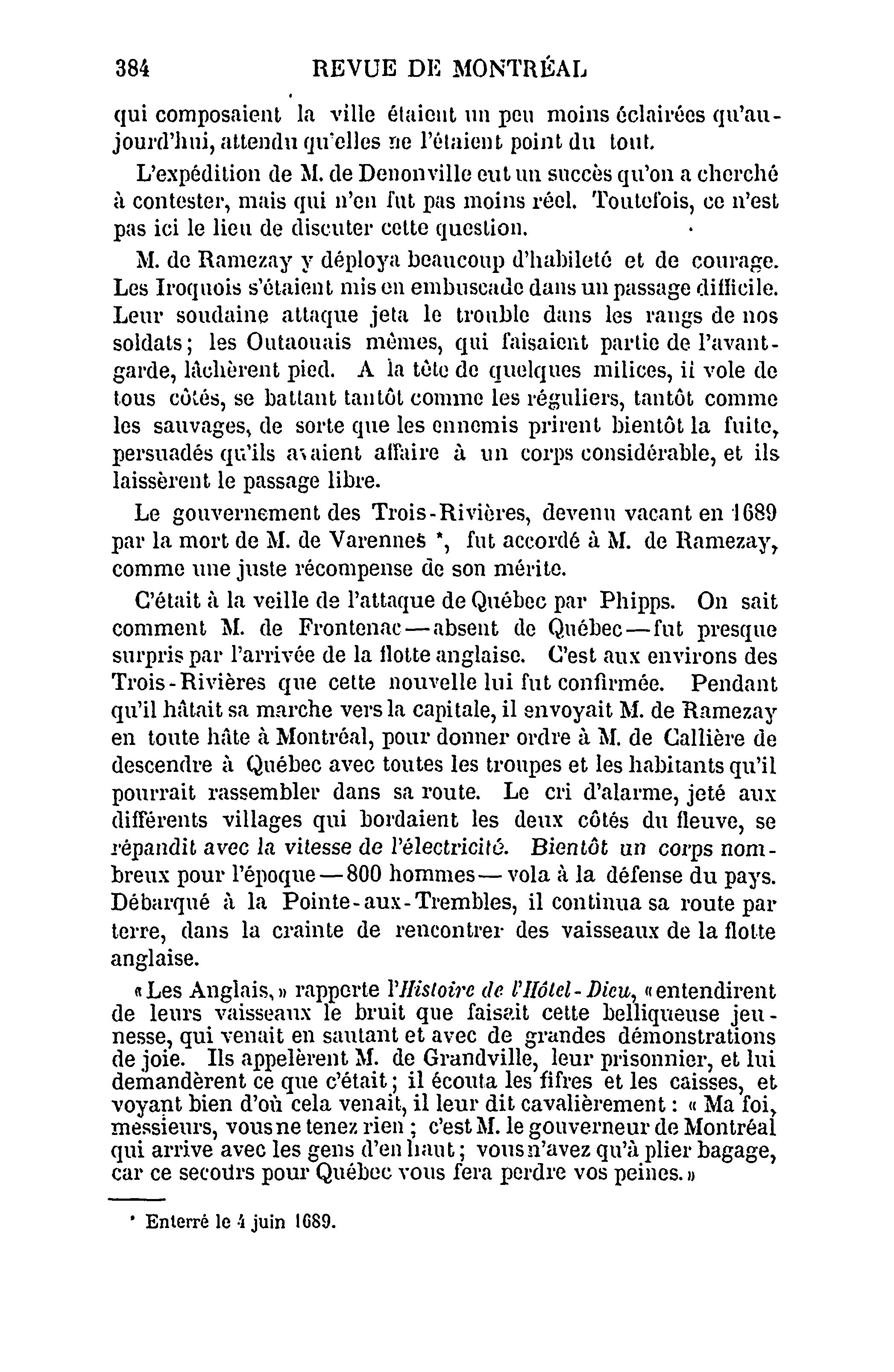 384 REVUE DE MONTRÉAL

qui composaient la ville étaient un peu moins éclairées qu'aujourd'hui, attendu qu'elles ne l'étaient point du tout.

L'expédition de M. de Denonville eut un succès qu'on a cherché à contester, mais qui n'en fut pas moins réel. Toutefois, ce n'est pas ici le lieu de discuter cette question.

M. de Ramezay y déploya beaucoup d'habileté et de courage. Les Iroquois s'étaient mis en embuscade dans un passage difficile. Leur soudaine attaque jeta le trouble dans les rangs de nos soldats; les Outaouais mêmes, qui faisaient partie de l'avant-garde, lâchèrent pied. A la tête de quelques milices, il vole de tous côtés, se battant tantôt comme les réguliers, tantôt comme les sauvages, de sorte que les ennemis prirent bientôt la fuite, persuadés qu'ils avaient affaire à un corps considérable, et ils laissèrent le passage libre.

Le gouvernement des Trois-Rivières, devenu vacant en 1689 par la mort de M. de Varennes *, fut accordé à M. de Ramezay, comme une juste récompense de son mérite.

C'était à la veille de l'attaque de Québec par Phipps. On sait comment M. de Frontenac—absent de Québec—fut presque surpris par l'arrivée de la flotte anglaise. C'est aux environs des Trois-Rivières que cette nouvelle lui fut confirmée. Pendant qu'il hâtait sa marche vers la capitale, il envoyait M. de Ramezay en toute hâte à Montréal, pour donner ordre à M. de Callière de descendre à Québec avec toutes les troupes et les habitants qu'il pourrait rassembler dans sa route. Le cri d'alarme, jeté aux différents villages qui bordaient les deux côtés du fleuve, se répandit avec la vitesse de l'électricité. Bientôt un corps nombreux pour l'époque—800 hommes—vola à la défense du pays. Débarqué à la Pointe-aux-Trembles, il continua sa route par terre, dans la crainte de rencontrer des vaisseaux de la flotte anglaise.

«Les Anglais,» rapporte l'Histoire de l'Hôtel-Dieu, «entendirent de leurs vaisseaux le bruit que faisait cette belliqueuse jeunesse, qui venait en sautant et avec de grandes démonstrations de joie. Ils appelèrent M. de Grandville, leur prisonnier, et lui demandèrent ce que c'était; il écouta les fifres et les caisses, et voyant bien d'où cela venait, il leur dit cavalièrement: « Ma foi, messieurs, vous ne tenez rien; c'est M. le gouverneur de Montréal qui arrive avec les gens d'en haut; vous n'avez qu'à plier bagage, car ce secours pour Québec vous fera perdre vos peines.»

* Enterré le 4 juin 1689.